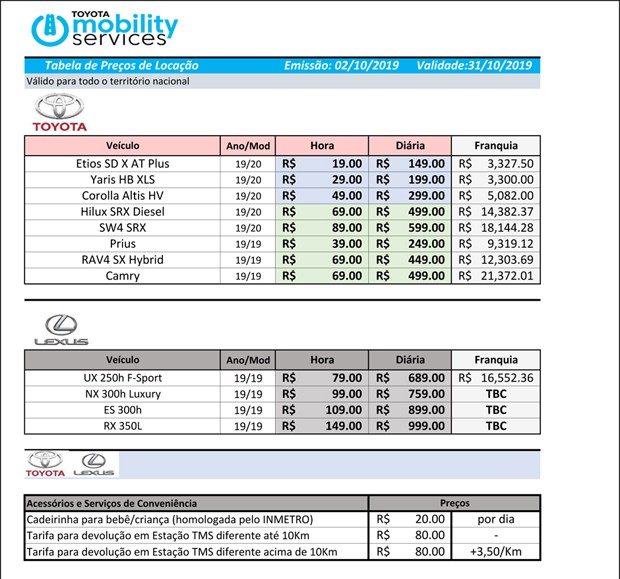 TOYOTA mobility services

Tabela de Preços de Locação Emissão: 02/10/2019 Validade:31/10/2019

Válido para todo o território nacional

TOYOTA

| Veículo | Ano/Mod | Hora | Diária | Franquia |
|---|---|---|---|---|
| Etios SD X AT Plus | 19/20 | R$ 19.00 | R$ 149.00 | R$ 3,327.50 |
| Yaris HB XLS | 19/20 | R$ 29.00 | R$ 199.00 | R$ 3,300.00 |
| Corolla Altis HV | 19/20 | R$ 49.00 | R$ 299.00 | R$ 5,082.00 |
| Hilux SRX Diesel | 19/20 | R$ 69.00 | R$ 499.00 | R$ 14,382.37 |
| SW4 SRX | 19/20 | R$ 89.00 | R$ 599.00 | R$ 18,144.28 |
| Prius | 19/19 | R$ 39.00 | R$ 249.00 | R$ 9,319.12 |
| RAV4 SX Hybrid | 19/19 | R$ 69.00 | R$ 449.00 | R$ 12,303.69 |
| Camry | 19/19 | R$ 69.00 | R$ 499.00 | R$ 21,372.01 |

LEXUS

| Veículo | Ano/Mod | Hora | Diária | Franquia |
|---|---|---|---|---|
| UX 250h F-Sport | 19/19 | R$ 79.00 | R$ 689.00 | R$ 16,552.36 |
| NX 300h Luxury | 19/19 | R$ 99.00 | R$ 759.00 | TBC |
| ES 300h | 19/19 | R$ 109.00 | R$ 899.00 | TBC |
| RX 350L | 19/19 | R$ 149.00 | R$ 999.00 | TBC |

TOYOTA LEXUS

| Acessórios e Serviços de Conveniência | Preços | |
|---|---|---|
| Cadeirinha para bebê/criança (homologada pelo INMETRO) | R$ 20.00 | por dia |
| Tarifa para devolução em Estação TMS diferente até 10Km | R$ 80.00 | - |
| Tarifa para devolução em Estação TMS diferente acima de 10Km | R$ 80.00 | +3,50/Km |